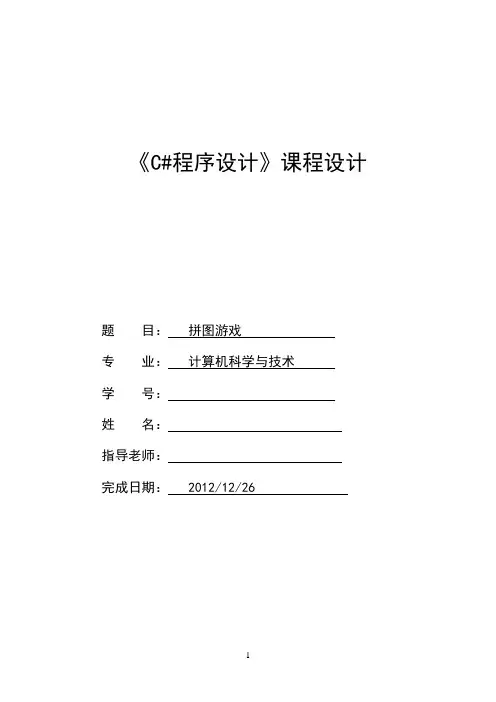 《C#程序设计》课程设计

题 目：拼图游戏

专 业：计算机科学与技术

学 号：____

姓 名：____

指导老师：____

完成日期：2012/12/26

1